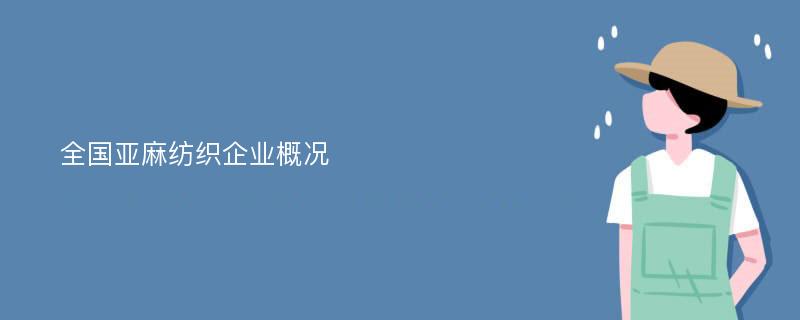 全国亚麻纺织企业概况